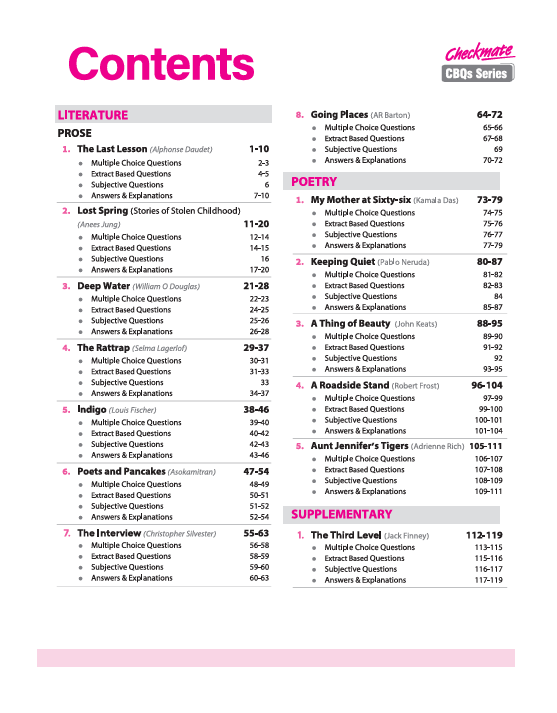 Contents

Checkmate
CBQs Series

LITERATURE

PROSE

1. The Last Lesson (Alphonse Daudet) 1-10
- Multiple Choice Questions 2-3
- Extract Based Questions 4-5
- Subjective Questions 6
- Answers & Explanations 7-10

2. Lost Spring (Stories of Stolen Childhood) (Anees Jung) 11-20
- Multiple Choice Questions 12-14
- Extract Based Questions 14-15
- Subjective Questions 16
- Answers & Explanations 17-20

3. Deep Water (William O Douglas) 21-28
- Multiple Choice Questions 22-23
- Extract Based Questions 24-25
- Subjective Questions 25-26
- Answers & Explanations 26-28

4. The Rattrap (Selma Lagerlof) 29-37
- Multiple Choice Questions 30-31
- Extract Based Questions 31-33
- Subjective Questions 33
- Answers & Explanations 34-37

5. Indigo (Louis Fischer) 38-46
- Multiple Choice Questions 39-40
- Extract Based Questions 40-42
- Subjective Questions 42-43
- Answers & Explanations 43-46

6. Poets and Pancakes (Asokamitran) 47-54
- Multiple Choice Questions 48-49
- Extract Based Questions 50-51
- Subjective Questions 51-52
- Answers & Explanations 52-54

7. The Interview (Christopher Silvester) 55-63
- Multiple Choice Questions 56-58
- Extract Based Questions 58-59
- Subjective Questions 59-60
- Answers & Explanations 60-63

8. Going Places (AR Barton) 64-72
- Multiple Choice Questions 65-66
- Extract Based Questions 67-68
- Subjective Questions 69
- Answers & Explanations 70-72

POETRY

1. My Mother at Sixty-six (Kamala Das) 73-79
- Multiple Choice Questions 74-75
- Extract Based Questions 75-76
- Subjective Questions 76-77
- Answers & Explanations 77-79

2. Keeping Quiet (Pablo Neruda) 80-87
- Multiple Choice Questions 81-82
- Extract Based Questions 82-83
- Subjective Questions 84
- Answers & Explanations 85-87

3. A Thing of Beauty (John Keats) 88-95
- Multiple Choice Questions 89-90
- Extract Based Questions 91-92
- Subjective Questions 92
- Answers & Explanations 93-95

4. A Roadside Stand (Robert Frost) 96-104
- Multiple Choice Questions 97-99
- Extract Based Questions 99-100
- Subjective Questions 100-101
- Answers & Explanations 101-104

5. Aunt Jennifer's Tigers (Adrienne Rich) 105-111
- Multiple Choice Questions 106-107
- Extract Based Questions 107-108
- Subjective Questions 108-109
- Answers & Explanations 109-111

SUPPLEMENTARY

1. The Third Level (Jack Finney) 112-119
- Multiple Choice Questions 113-115
- Extract Based Questions 115-116
- Subjective Questions 116-117
- Answers & Explanations 117-119